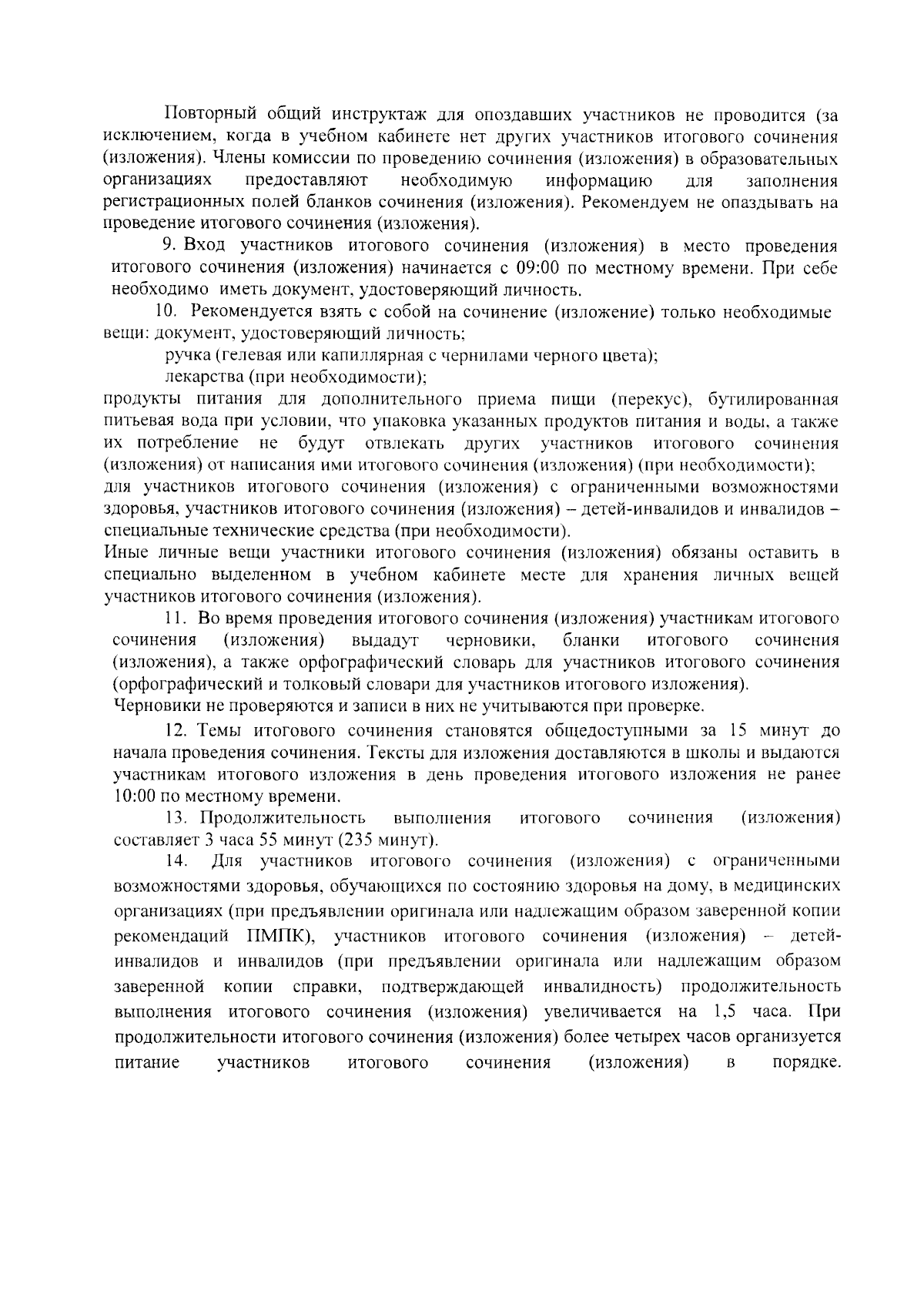 Повторный общий инструктаж для опоздавших участников не проводится (за исключением, когда в учебном кабинете нет других участников итогового сочинения (изложения). Члены комиссии по проведению сочинения (изложения) в образовательных организациях предоставляют необходимую информацию для заполнения регистрационных полей бланков сочинения (изложения). Рекомендуем не опаздывать на проведение итогового сочинения (изложения).

9. Вход участников итогового сочинения (изложения) в место проведения итогового сочинения (изложения) начинается с 09:00 по местному времени. При себе необходимо иметь документ, удостоверяющий личность.

10. Рекомендуется взять с собой на сочинение (изложение) только необходимые вещи: документ, удостоверяющий личность;

ручка (гелевая или капиллярная с чернилами черного цвета);

лекарства (при необходимости);

продукты питания для дополнительного приема пищи (перекус), бутилированная питьевая вода при условии, что упаковка указанных продуктов питания и воды, а также их потребление не будут отвлекать других участников итогового сочинения (изложения) от написания ими итогового сочинения (изложения) (при необходимости);

для участников итогового сочинения (изложения) с ограниченными возможностями здоровья, участников итогового сочинения (изложения) – детей-инвалидов и инвалидов – специальные технические средства (при необходимости).

Иные личные вещи участники итогового сочинения (изложения) обязаны оставить в специально выделенном в учебном кабинете месте для хранения личных вещей участников итогового сочинения (изложения).

11. Во время проведения итогового сочинения (изложения) участникам итогового сочинения (изложения) выдадут черновики, бланки итогового сочинения (изложения), а также орфографический словарь для участников итогового сочинения (орфографический и толковый словари для участников итогового изложения).

Черновики не проверяются и записи в них не учитываются при проверке.

12. Темы итогового сочинения становятся общедоступными за 15 минут до начала проведения сочинения. Тексты для изложения доставляются в школы и выдаются участникам итогового изложения в день проведения итогового изложения не ранее 10:00 по местному времени.

13. Продолжительность выполнения итогового сочинения (изложения) составляет 3 часа 55 минут (235 минут).

14. Для участников итогового сочинения (изложения) с ограниченными возможностями здоровья, обучающихся по состоянию здоровья на дому, в медицинских организациях (при предъявлении оригинала или надлежащим образом заверенной копии рекомендаций ПМПК), участников итогового сочинения (изложения) – детей-инвалидов и инвалидов (при предъявлении оригинала или надлежащим образом заверенной копии справки, подтверждающей инвалидность) продолжительность выполнения итогового сочинения (изложения) увеличивается на 1,5 часа. При продолжительности итогового сочинения (изложения) более четырех часов организуется питание участников итогового сочинения (изложения) в порядке.